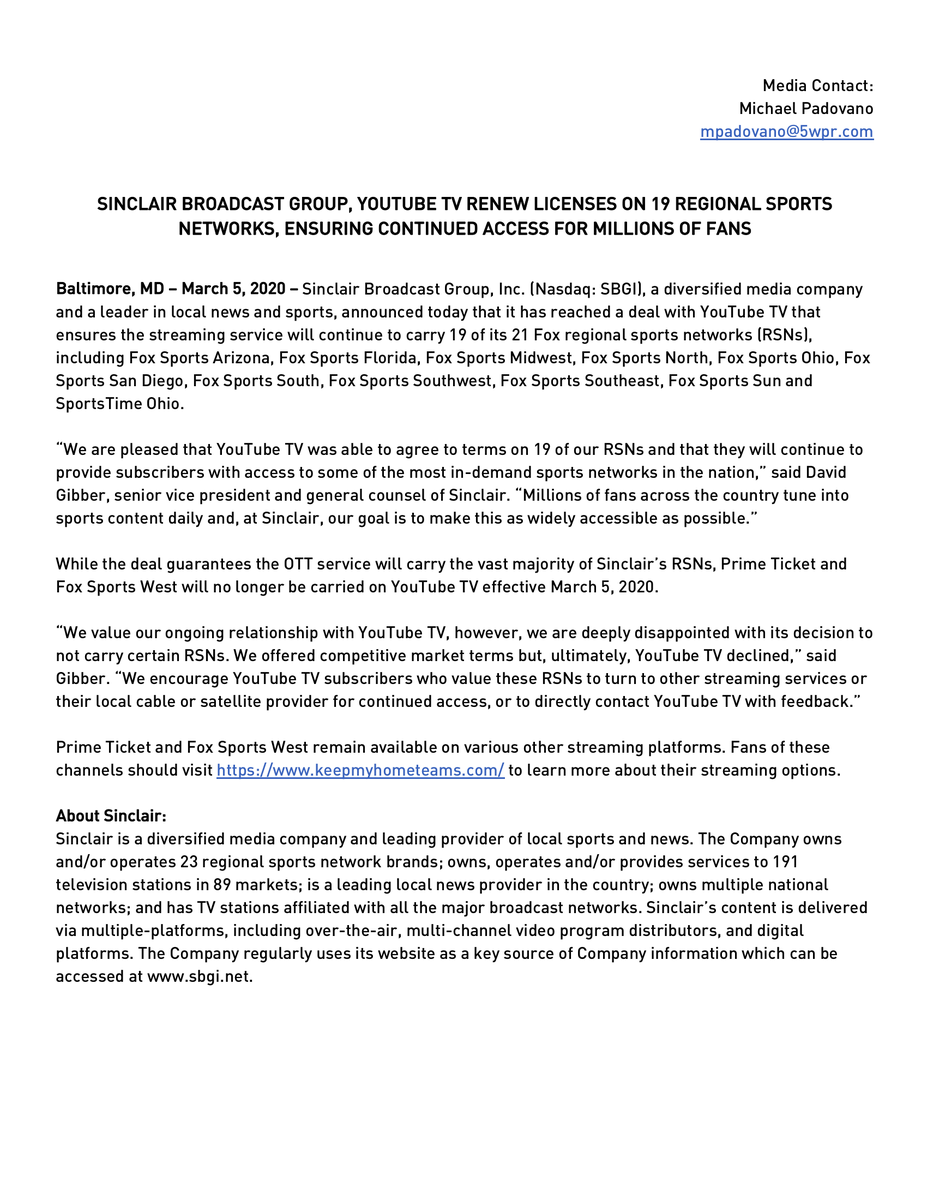 Media Contact:
Michael Padovano
mpadovano@5wpr.com

SINCLAIR BROADCAST GROUP, YOUTUBE TV RENEW LICENSES ON 19 REGIONAL SPORTS NETWORKS, ENSURING CONTINUED ACCESS FOR MILLIONS OF FANS

Baltimore, MD – March 5, 2020 – Sinclair Broadcast Group, Inc. (Nasdaq: SBGI), a diversified media company and a leader in local news and sports, announced today that it has reached a deal with YouTube TV that ensures the streaming service will continue to carry 19 of its 21 Fox regional sports networks (RSNs), including Fox Sports Arizona, Fox Sports Florida, Fox Sports Midwest, Fox Sports North, Fox Sports Ohio, Fox Sports San Diego, Fox Sports South, Fox Sports Southwest, Fox Sports Southeast, Fox Sports Sun and SportsTime Ohio.

"We are pleased that YouTube TV was able to agree to terms on 19 of our RSNs and that they will continue to provide subscribers with access to some of the most in-demand sports networks in the nation," said David Gibber, senior vice president and general counsel of Sinclair. "Millions of fans across the country tune into sports content daily and, at Sinclair, our goal is to make this as widely accessible as possible."

While the deal guarantees the OTT service will carry the vast majority of Sinclair's RSNs, Prime Ticket and Fox Sports West will no longer be carried on YouTube TV effective March 5, 2020.

"We value our ongoing relationship with YouTube TV, however, we are deeply disappointed with its decision to not carry certain RSNs. We offered competitive market terms but, ultimately, YouTube TV declined," said Gibber. "We encourage YouTube TV subscribers who value these RSNs to turn to other streaming services or their local cable or satellite provider for continued access, or to directly contact YouTube TV with feedback."

Prime Ticket and Fox Sports West remain available on various other streaming platforms. Fans of these channels should visit https://www.keepmyhometeams.com/ to learn more about their streaming options.

About Sinclair:
Sinclair is a diversified media company and leading provider of local sports and news. The Company owns and/or operates 23 regional sports network brands; owns, operates and/or provides services to 191 television stations in 89 markets; is a leading local news provider in the country; owns multiple national networks; and has TV stations affiliated with all the major broadcast networks. Sinclair's content is delivered via multiple-platforms, including over-the-air, multi-channel video program distributors, and digital platforms. The Company regularly uses its website as a key source of Company information which can be accessed at www.sbgi.net.